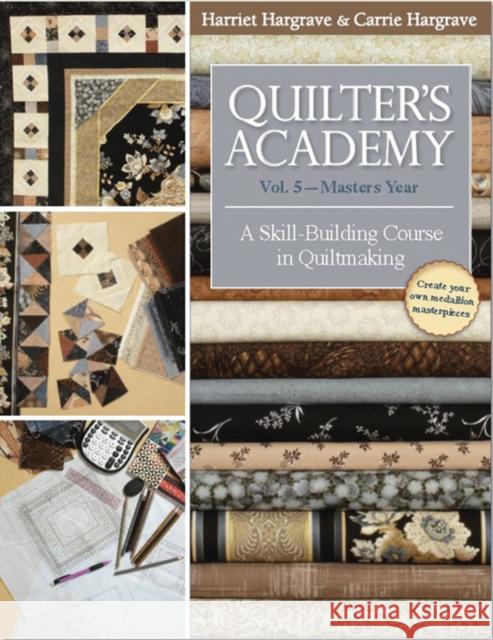 Harriet Hargrave & Carrie Hargrave

QUILTER'S ACADEMY

Vol. 5—Masters Year

A Skill-Building Course in Quiltmaking

Create your own medallion masterpieces

Kraina Książek